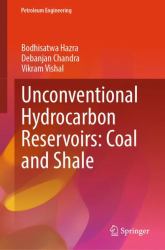 Petroleum Engineering

Bodhisatwa Hazra
Debanjan Chandra
Vikram Vishal

Unconventional Hydrocarbon Reservoirs: Coal and Shale

Springer